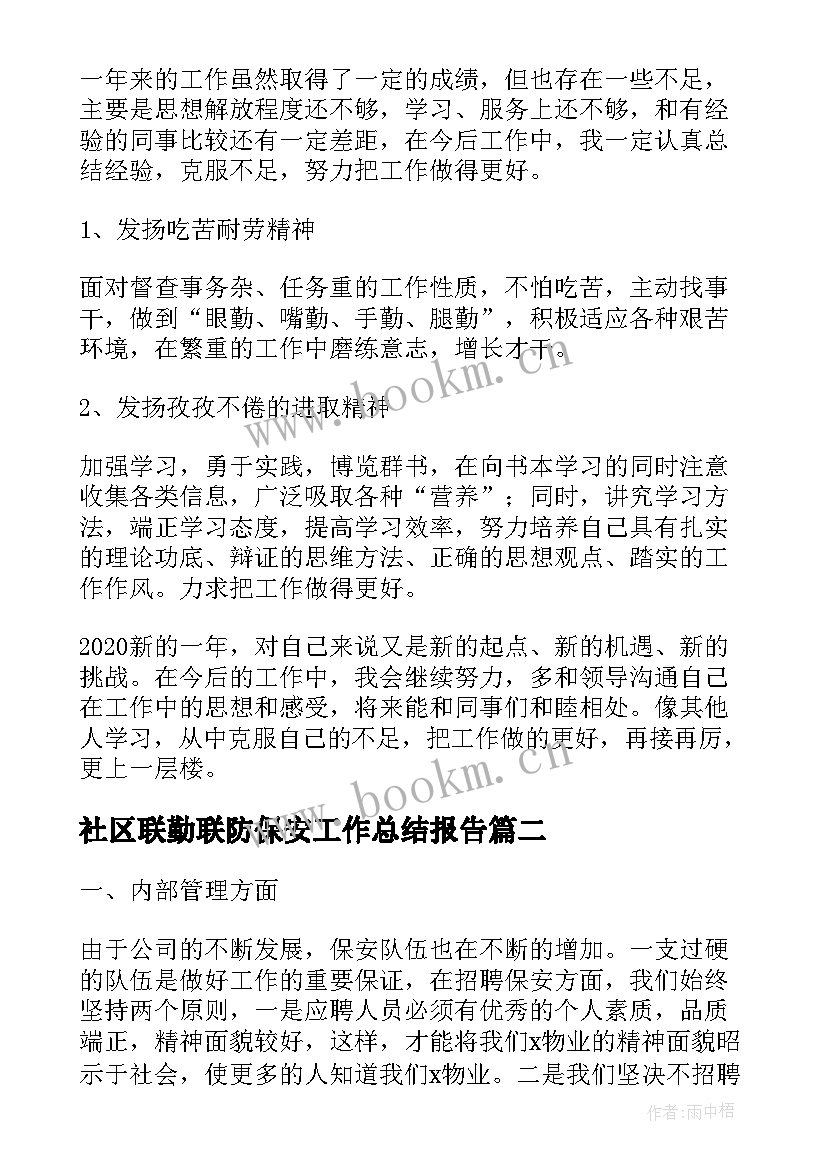 一年来的工作虽然取得了一定的成绩，但也存在一些不足，主要是思想解放程度还不够，学习、服务上还不够，和有经验的同事比较还有一定差距，在今后工作中，我一定认真总结经验，克服不足，努力把工作做得更好。

1、发扬吃苦耐劳精神

面对督查事务杂、任务重的工作性质，不怕吃苦，主动找事干，做到“眼勤、嘴勤、手勤、腿勤”，积极适应各种艰苦环境，在繁重的工作中磨练意志，增长才干。

2、发扬孜孜不倦的进取精神

加强学习，勇于实践，博览群书，在向书本学习的同时注意收集各类信息，广泛吸取各种“营养”；同时，讲究学习方法，端正学习态度，提高学习效率，努力培养自己具有扎实的理论功底、辩证的思维方法、正确的思想观点、踏实的工作作风。力求把工作做得更好。

2020新的一年，对自己来说又是新的起点、新的机遇、新的挑战。在今后的工作中，我会继续努力，多和领导沟通自己在工作中的思想和感受，将来能和同事们和睦相处。像其他人学习，从中克服自己的不足，把工作做的更好，再接再厉，更上一层楼。

社区联勤联防保安工作总结报告篇二

一、内部管理方面

由于公司的不断发展，保安队伍也在不断的增加。一支过硬的队伍是做好工作的重要保证，在招聘保安方面，我们始终坚持两个原则，一是应聘人员必须有优秀的个人素质，品质端正，精神面貌较好，这样，才能将我们x物业的精神面貌昭示于社会，使更多的人知道我们x物业。二是我们坚决不招聘

www.bookm.cn
www.bookm.cn
作者：雨中梧